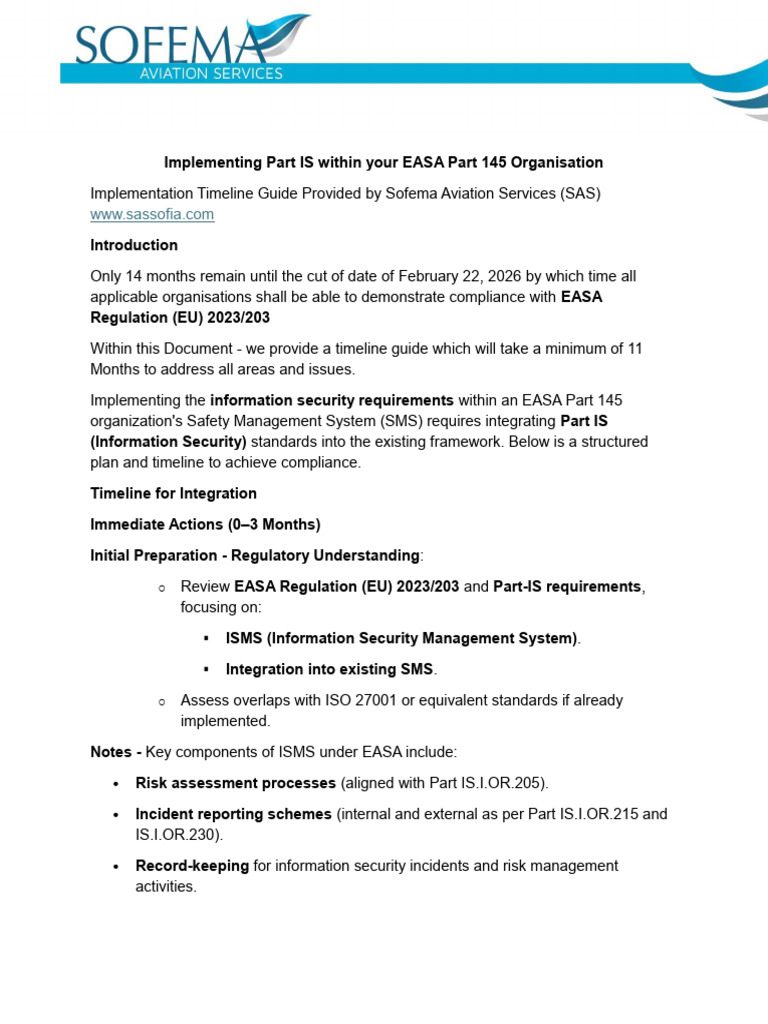 SOFEMA
AVIATION SERVICES

Implementing Part IS within your EASA Part 145 Organisation

Implementation Timeline Guide Provided by Sofema Aviation Services (SAS) www.sassofia.com

Introduction

Only 14 months remain until the cut of date of February 22, 2026 by which time all applicable organisations shall be able to demonstrate compliance with EASA Regulation (EU) 2023/203

Within this Document - we provide a timeline guide which will take a minimum of 11 Months to address all areas and issues.

Implementing the information security requirements within an EASA Part 145 organization's Safety Management System (SMS) requires integrating Part IS (Information Security) standards into the existing framework. Below is a structured plan and timeline to achieve compliance.

Timeline for Integration

Immediate Actions (0–3 Months)

Initial Preparation - Regulatory Understanding:

○ Review EASA Regulation (EU) 2023/203 and Part-IS requirements, focusing on:

▪ ISMS (Information Security Management System).

▪ Integration into existing SMS.

○ Assess overlaps with ISO 27001 or equivalent standards if already implemented.

Notes - Key components of ISMS under EASA include:

• Risk assessment processes (aligned with Part IS.I.OR.205).

• Incident reporting schemes (internal and external as per Part IS.I.OR.215 and IS.I.OR.230).

• Record-keeping for information security incidents and risk management activities.